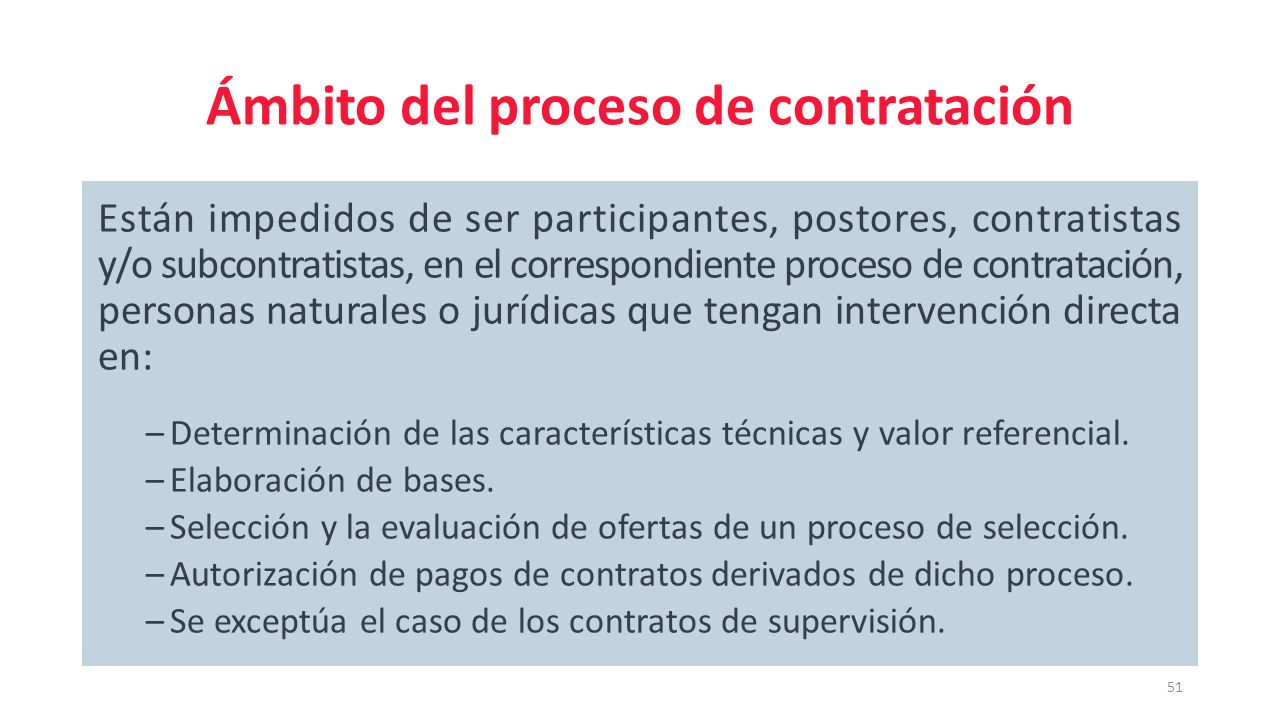 Ámbito del proceso de contratación

Están impedidos de ser participantes, postores, contratistas y/o subcontratistas, en el correspondiente proceso de contratación, personas naturales o jurídicas que tengan intervención directa en:

– Determinación de las características técnicas y valor referencial.
– Elaboración de bases.
– Selección y la evaluación de ofertas de un proceso de selección.
– Autorización de pagos de contratos derivados de dicho proceso.
– Se exceptúa el caso de los contratos de supervisión.

51